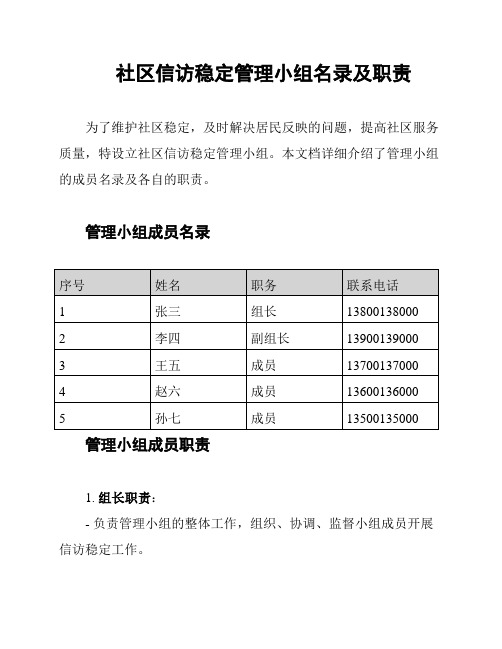 社区信访稳定管理小组名录及职责

为了维护社区稳定，及时解决居民反映的问题，提高社区服务质量，特设立社区信访稳定管理小组。本文档详细介绍了管理小组的成员名录及各自的职责。

管理小组成员名录

| 序号 | 姓名 | 职务 | 联系电话 |
|---|---|---|---|
| 1 | 张三 | 组长 | 13800138000 |
| 2 | 李四 | 副组长 | 13900139000 |
| 3 | 王五 | 成员 | 13700137000 |
| 4 | 赵六 | 成员 | 13600136000 |
| 5 | 孙七 | 成员 | 13500135000 |

管理小组成员职责

1. 组长职责：

- 负责管理小组的整体工作，组织、协调、监督小组成员开展信访稳定工作。